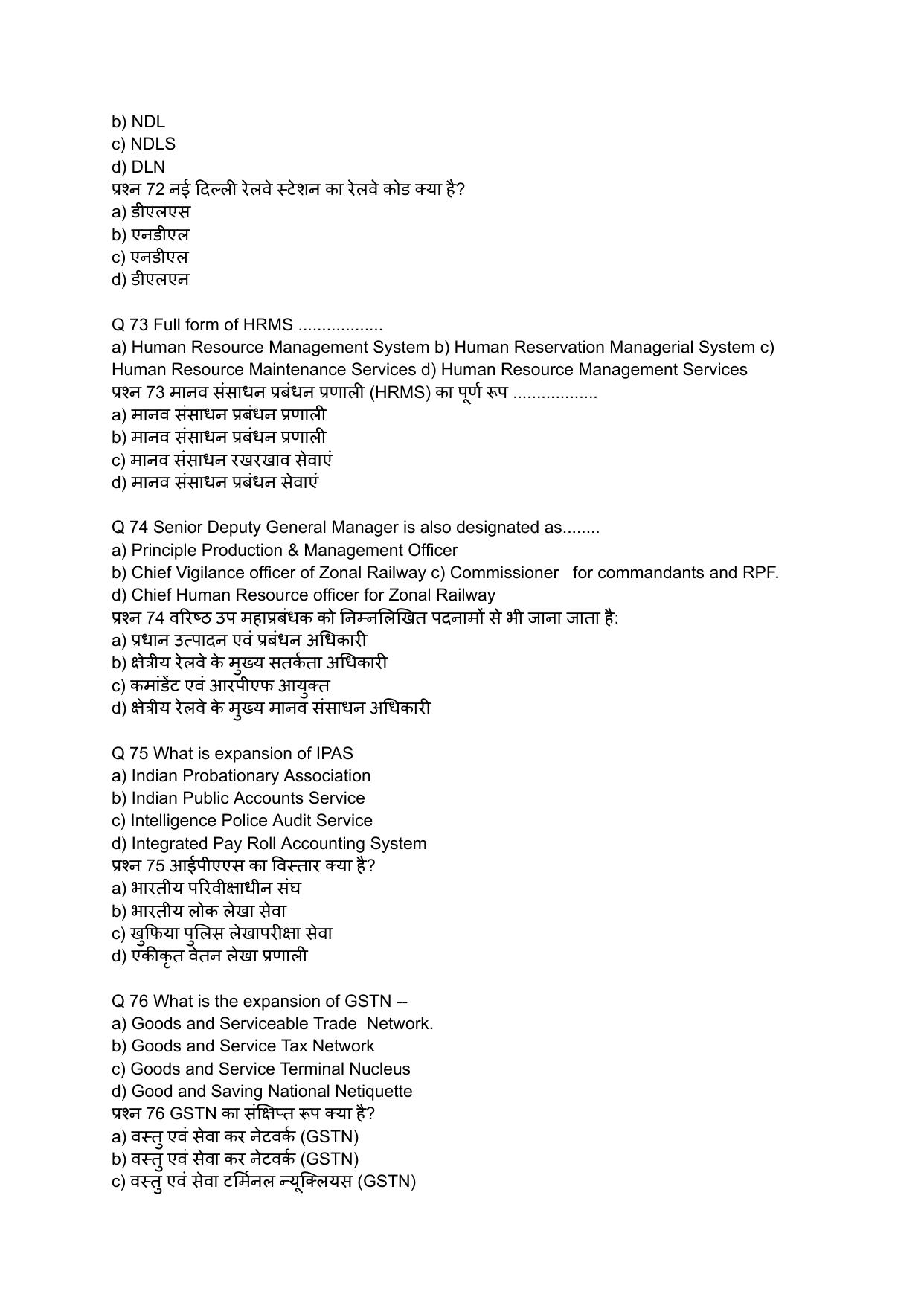 b) NDL
c) NDLS
d) DLN
प्रश्न 72 नई दिल्ली रेलवे स्टेशन का रेलवे कोड क्या है?
a) डीएलएस
b) एनडीएल
c) एनडीएल
d) डीएलएन

Q 73 Full form of HRMS .................
a) Human Resource Management System b) Human Reservation Managerial System c) Human Resource Maintenance Services d) Human Resource Management Services
प्रश्न 73 मानव संसाधन प्रबंधन प्रणाली (HRMS) का पूर्ण रूप .................
a) मानव संसाधन प्रबंधन प्रणाली
b) मानव संसाधन प्रबंधन प्रणाली
c) मानव संसाधन रखरखाव सेवाएं
d) मानव संसाधन प्रबंधन सेवाएं

Q 74 Senior Deputy General Manager is also designated as........
a) Principle Production & Management Officer
b) Chief Vigilance officer of Zonal Railway c) Commissioner for commandants and RPF.
d) Chief Human Resource officer for Zonal Railway
प्रश्न 74 वरिष्ठ उप महाप्रबंधक को निम्नलिखित पदनामों से भी जाना जाता है:
a) प्रधान उत्पादन एवं प्रबंधन अधिकारी
b) क्षेत्रीय रेलवे के मुख्य सतर्कता अधिकारी
c) कमांडेंट एवं आरपीएफ आयुक्त
d) क्षेत्रीय रेलवे के मुख्य मानव संसाधन अधिकारी

Q 75 What is expansion of IPAS
a) Indian Probationary Association
b) Indian Public Accounts Service
c) Intelligence Police Audit Service
d) Integrated Pay Roll Accounting System
प्रश्न 75 आईपीएएस का विस्तार क्या है?
a) भारतीय परिवीक्षाधीन संघ
b) भारतीय लोक लेखा सेवा
c) खुफिया पुलिस लेखापरीक्षा सेवा
d) एकीकृत वेतन लेखा प्रणाली

Q 76 What is the expansion of GSTN --
a) Goods and Serviceable Trade Network.
b) Goods and Service Tax Network
c) Goods and Service Terminal Nucleus
d) Good and Saving National Netiquette
प्रश्न 76 GSTN का संक्षिप्त रूप क्या है?
a) वस्तु एवं सेवा कर नेटवर्क (GSTN)
b) वस्तु एवं सेवा कर नेटवर्क (GSTN)
c) वस्तु एवं सेवा टर्मिनल न्यूक्लियस (GSTN)